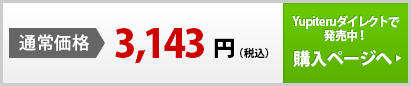 通常価格 3,143 円（税込）

Yupiteruダイレクトで発売中！
購入ページへ